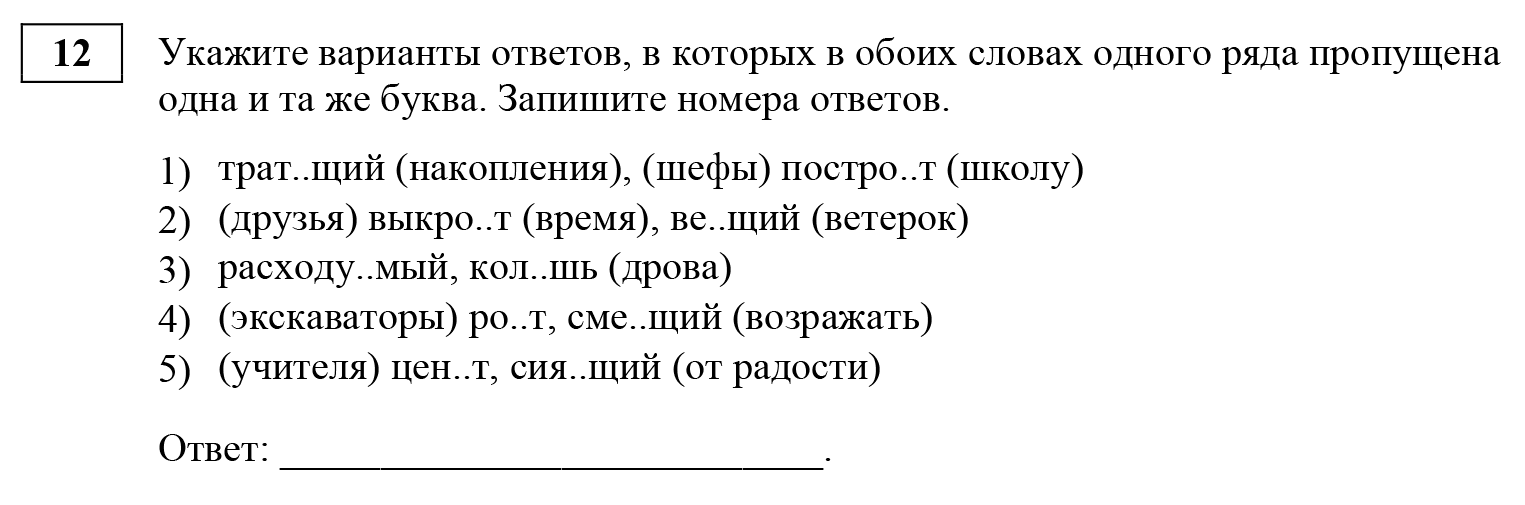 12

Укажите варианты ответов, в которых в обоих словах одного ряда пропущена одна и та же буква. Запишите номера ответов.

1) трат..щий (накопления), (шефы) постро..т (школу)
2) (друзья) выкро..т (время), ве..щий (ветерок)
3) расходу..мый, кол..шь (дрова)
4) (экскаваторы) ро..т, сме..щий (возражать)
5) (учителя) цен..т, сия..щий (от радости)

Ответ: ___________________________.